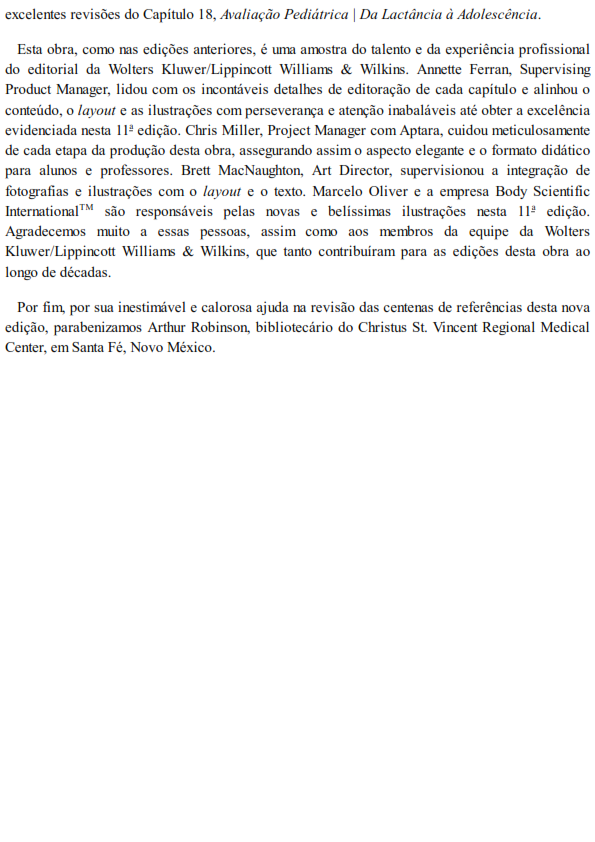 excelentes revisões do Capítulo 18, Avaliação Pediátrica | Da Lactância à Adolescência.

Esta obra, como nas edições anteriores, é uma amostra do talento e da experiência profissional do editorial da Wolters Kluwer/Lippincott Williams & Wilkins. Annette Ferran, Supervising Product Manager, lidou com os incontáveis detalhes de editoração de cada capítulo e alinhou o conteúdo, o layout e as ilustrações com perseverança e atenção inabaláveis até obter a excelência evidenciada nesta 11ª edição. Chris Miller, Project Manager com Aptara, cuidou meticulosamente de cada etapa da produção desta obra, assegurando assim o aspecto elegante e o formato didático para alunos e professores. Brett MacNaughton, Art Director, supervisionou a integração de fotografias e ilustrações com o layout e o texto. Marcelo Oliver e a empresa Body Scientific International™ são responsáveis pelas novas e belíssimas ilustrações nesta 11ª edição. Agradecemos muito a essas pessoas, assim como aos membros da equipe da Wolters Kluwer/Lippincott Williams & Wilkins, que tanto contribuíram para as edições desta obra ao longo de décadas.

Por fim, por sua inestimável e calorosa ajuda na revisão das centenas de referências desta nova edição, parabenizamos Arthur Robinson, bibliotecário do Christus St. Vincent Regional Medical Center, em Santa Fé, Novo México.